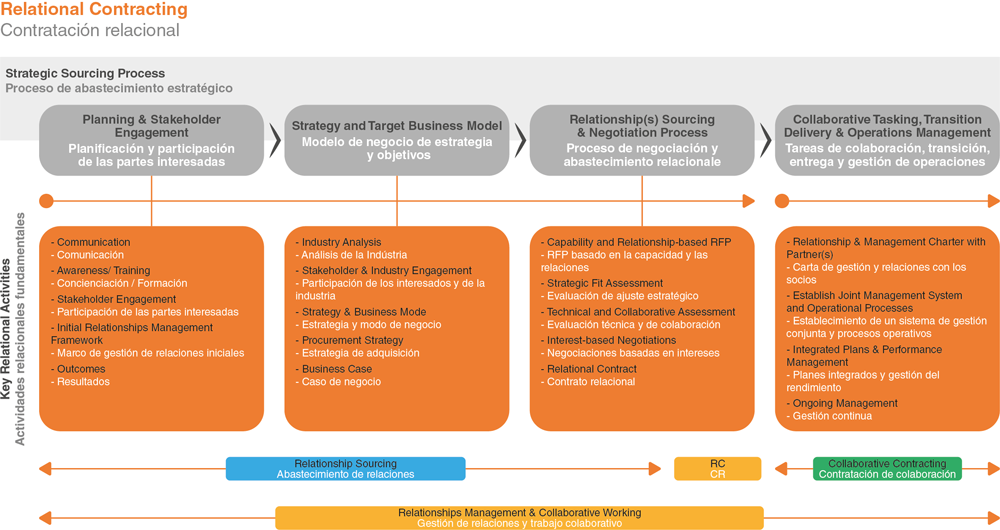 Relational Contracting
Contratación relacional

Strategic Sourcing Process
Proceso de abastecimiento estratégico

Planning & Stakeholder Engagement
Planificación y participación de las partes interesadas

Strategy and Target Business Model
Modelo de negocio de estrategia y objetivos

Relationship(s) Sourcing & Negotiation Process
Proceso de negociación y abastecimiento relacionale

Collaborative Tasking, Transition Delivery & Operations Management
Tareas de colaboración, transición, entrega y gestión de operaciones

Key Relational Activities
Actividades relacionales fundamentales

- Communication
- Comunicación
- Awareness/ Training
- Concienciación / Formación
- Stakeholder Engagement
- Participación de las partes interesadas
- Initial Relationships Management Framework
- Marco de gestión de relaciones iniciales
- Outcomes
- Resultados

- Industry Analysis
- Análisis de la Indústria
- Stakeholder & Industry Engagement
- Participación de los interesados y de la industria
- Strategy & Business Mode
- Estrategia y modo de negocio
- Procurement Strategy
- Estrategia de adquisición
- Business Case
- Caso de negocio

- Capability and Relationship-based RFP
- RFP basado en la capacidad y las relaciones
- Strategic Fit Assessment
- Evaluación de ajuste estratégico
- Technical and Collaborative Assessment
- Evaluación técnica y de colaboración
- Interest-based Negotiations
- Negociaciones basadas en intereses
- Relational Contract
- Contrato relacional

- Relationship & Management Charter with Partner(s)
- Carta de gestión y relaciones con los socios
- Establish Joint Management System and Operational Processes
- Establecimiento de un sistema de gestión conjunta y procesos operativos
- Integrated Plans & Performance Management
- Planes integrados y gestión del rendimiento
- Ongoing Management
- Gestión continua

Relationship Sourcing
Abastecimiento de relaciones

RC
CR

Collaborative Contracting
Contratación de colaboración

Relationships Management & Collaborative Working
Gestión de relaciones y trabajo colaborativo